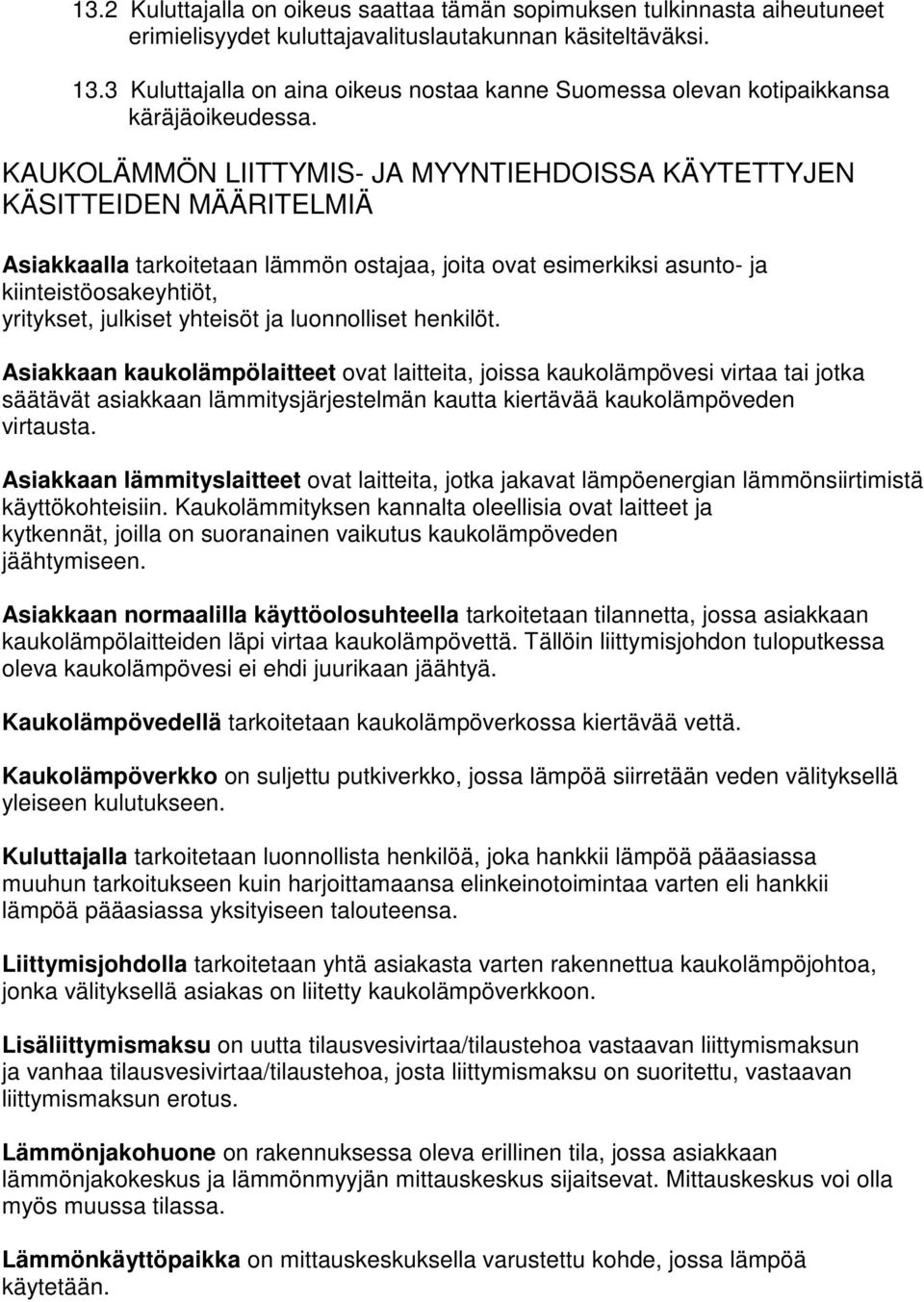 13.2 Kuluttajalla on oikeus saattaa tämän sopimuksen tulkinnasta aiheutuneet erimielisyydet kuluttajavalituslautakunnan käsiteltäväksi.

13.3 Kuluttajalla on aina oikeus nostaa kanne Suomessa olevan kotipaikkansa käräjäoikeudessa.

KAUKOLÄMMÖN LIITTYMIS- JA MYYNTIEHDOISSA KÄYTETTYJEN KÄSITTEIDEN MÄÄRITELMIÄ

Asiakkaalla tarkoitetaan lämmön ostajaa, joita ovat esimerkiksi asunto- ja kiinteistöosakeyhtiöt, yritykset, julkiset yhteisöt ja luonnolliset henkilöt.

Asiakkaan kaukolämpölaitteet ovat laitteita, joissa kaukolämpövesi virtaa tai jotka säätävät asiakkaan lämmitysjärjestelmän kautta kiertävää kaukolämpöveden virtausta.

Asiakkaan lämmityslaitteet ovat laitteita, jotka jakavat lämpöenergian lämmönsiirtimistä käyttökohteisiin. Kaukolämmityksen kannalta oleellisia ovat laitteet ja kytkennät, joilla on suoranainen vaikutus kaukolämpöveden jäähtymiseen.

Asiakkaan normaalilla käyttöolosuhteella tarkoitetaan tilannetta, jossa asiakkaan kaukolämpölaitteiden läpi virtaa kaukolämpövettä. Tällöin liittymisjohdon tuloputkessa oleva kaukolämpövesi ei ehdi juurikaan jäähtyä.

Kaukolämpövedellä tarkoitetaan kaukolämpöverkossa kiertävää vettä.

Kaukolämpöverkko on suljettu putkiverkko, jossa lämpöä siirretään veden välityksellä yleiseen kulutukseen.

Kuluttajalla tarkoitetaan luonnollista henkilöä, joka hankkii lämpöä pääasiassa muuhun tarkoitukseen kuin harjoittamaansa elinkeinotoimintaa varten eli hankkii lämpöä pääasiassa yksityiseen talouteensa.

Liittymisjohdolla tarkoitetaan yhtä asiakasta varten rakennettua kaukolämpöjohtoa, jonka välityksellä asiakas on liitetty kaukolämpöverkkoon.

Lisäliittymismaksu on uutta tilausvesivirtaa/tilaustehoa vastaavan liittymismaksun ja vanhaa tilausvesivirtaa/tilaustehoa, josta liittymismaksu on suoritettu, vastaavan liittymismaksun erotus.

Lämmönjakohuone on rakennuksessa oleva erillinen tila, jossa asiakkaan lämmönjakokeskus ja lämmönmyyjän mittauskeskus sijaitsevat. Mittauskeskus voi olla myös muussa tilassa.

Lämmönkäyttöpaikka on mittauskeskuksella varustettu kohde, jossa lämpöä käytetään.